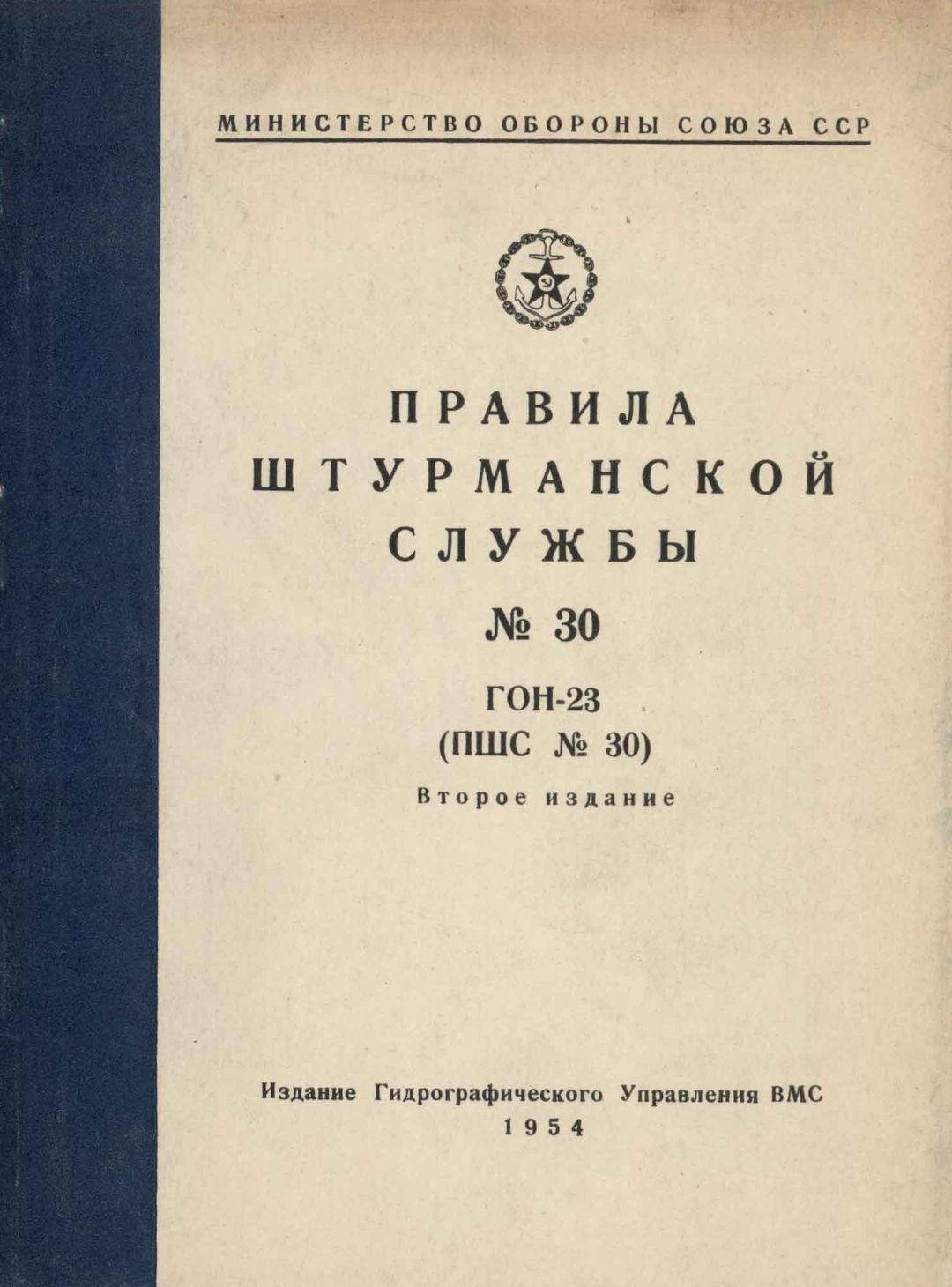 МИНИСТЕРСТВО ОБОРОНЫ СОЮЗА ССР

ПРАВИЛА
ШТУРМАНСКОЙ
СЛУЖБЫ
№ 30

ГОН-23
(ПШС № 30)

Второе издание

Издание Гидрографического Управления ВМС
1954